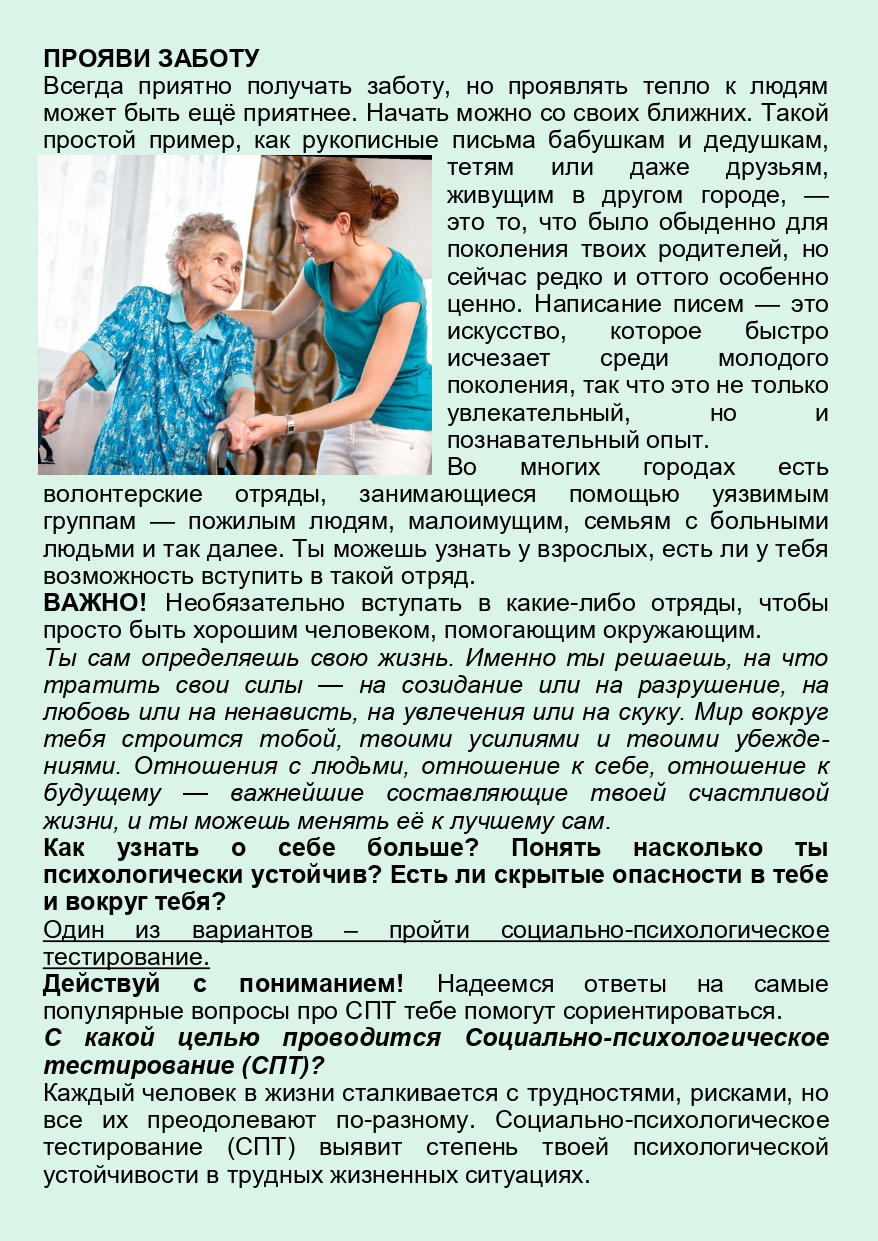 ПРОЯВИ ЗАБОТУ
Всегда приятно получать заботу, но проявлять тепло к людям может быть ещё приятнее. Начать можно со своих ближних. Такой простой пример, как рукописные письма бабушкам и дедушкам, тетям или даже друзьям, живущим в другом городе, — это то, что было обыденно для поколения твоих родителей, но сейчас редко и оттого особенно ценно. Написание писем — это искусство, которое быстро исчезает среди молодого поколения, так что это не только увлекательный, но и познавательный опыт.
Во многих городах есть волонтерские отряды, занимающиеся помощью уязвимым группам — пожилым людям, малоимущим, семьям с больными людьми и так далее. Ты можешь узнать у взрослых, есть ли у тебя возможность вступить в такой отряд.
ВАЖНО! Необязательно вступать в какие-либо отряды, чтобы просто быть хорошим человеком, помогающим окружающим.
Ты сам определяешь свою жизнь. Именно ты решаешь, на что тратить свои силы — на созидание или на разрушение, на любовь или на ненависть, на увлечения или на скуку. Мир вокруг тебя строится тобой, твоими усилиями и твоими убеждениями. Отношения с людьми, отношение к себе, отношение к будущему — важнейшие составляющие твоей счастливой жизни, и ты можешь менять её к лучшему сам.
Как узнать о себе больше? Понять насколько ты психологически устойчив? Есть ли скрытые опасности в тебе и вокруг тебя?
Один из вариантов – пройти социально-психологическое тестирование.
Действуй с пониманием! Надеемся ответы на самые популярные вопросы про СПТ тебе помогут сориентироваться.
С какой целью проводится Социально-психологическое тестирование (СПТ)?
Каждый человек в жизни сталкивается с трудностями, рисками, но все их преодолевают по-разному. Социально-психологическое тестирование (СПТ) выявит степень твоей психологической устойчивости в трудных жизненных ситуациях.